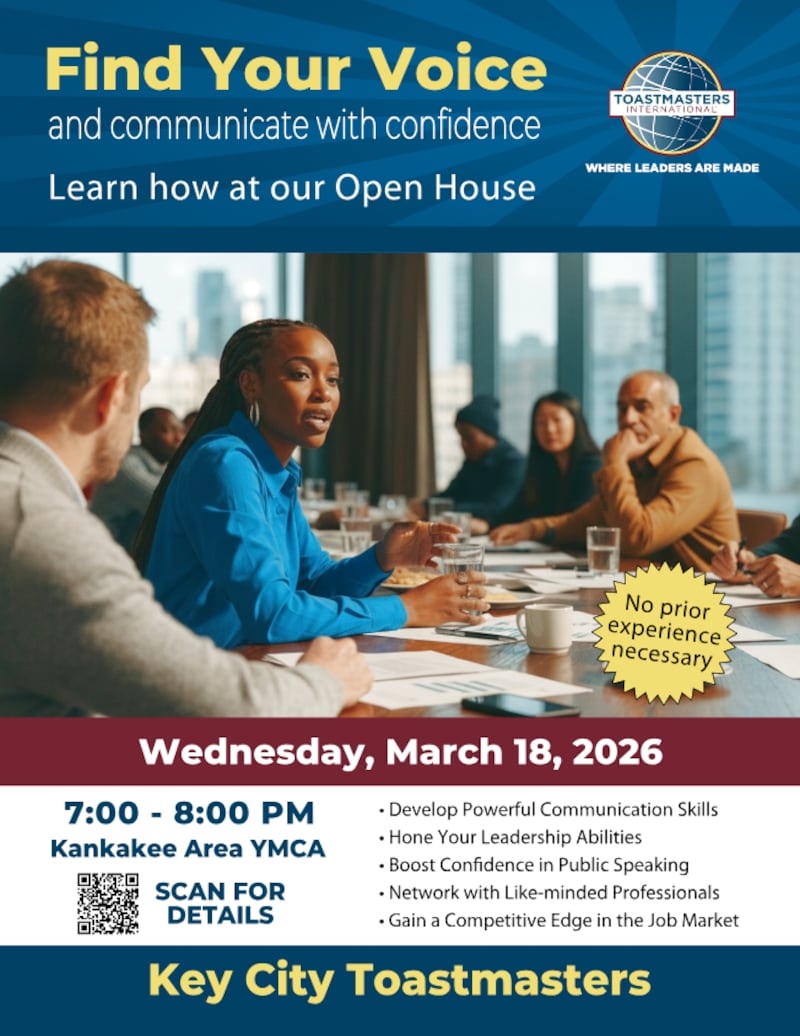 Find Your Voice
and communicate with confidence
Learn how at our Open House

TOASTMASTERS INTERNATIONAL
WHERE LEADERS ARE MADE

No prior experience necessary

Wednesday, March 18, 2026

7:00 - 8:00 PM
Kankakee Area YMCA

SCAN FOR DETAILS

• Develop Powerful Communication Skills
• Hone Your Leadership Abilities
• Boost Confidence in Public Speaking
• Network with Like-minded Professionals
• Gain a Competitive Edge in the Job Market

Key City Toastmasters